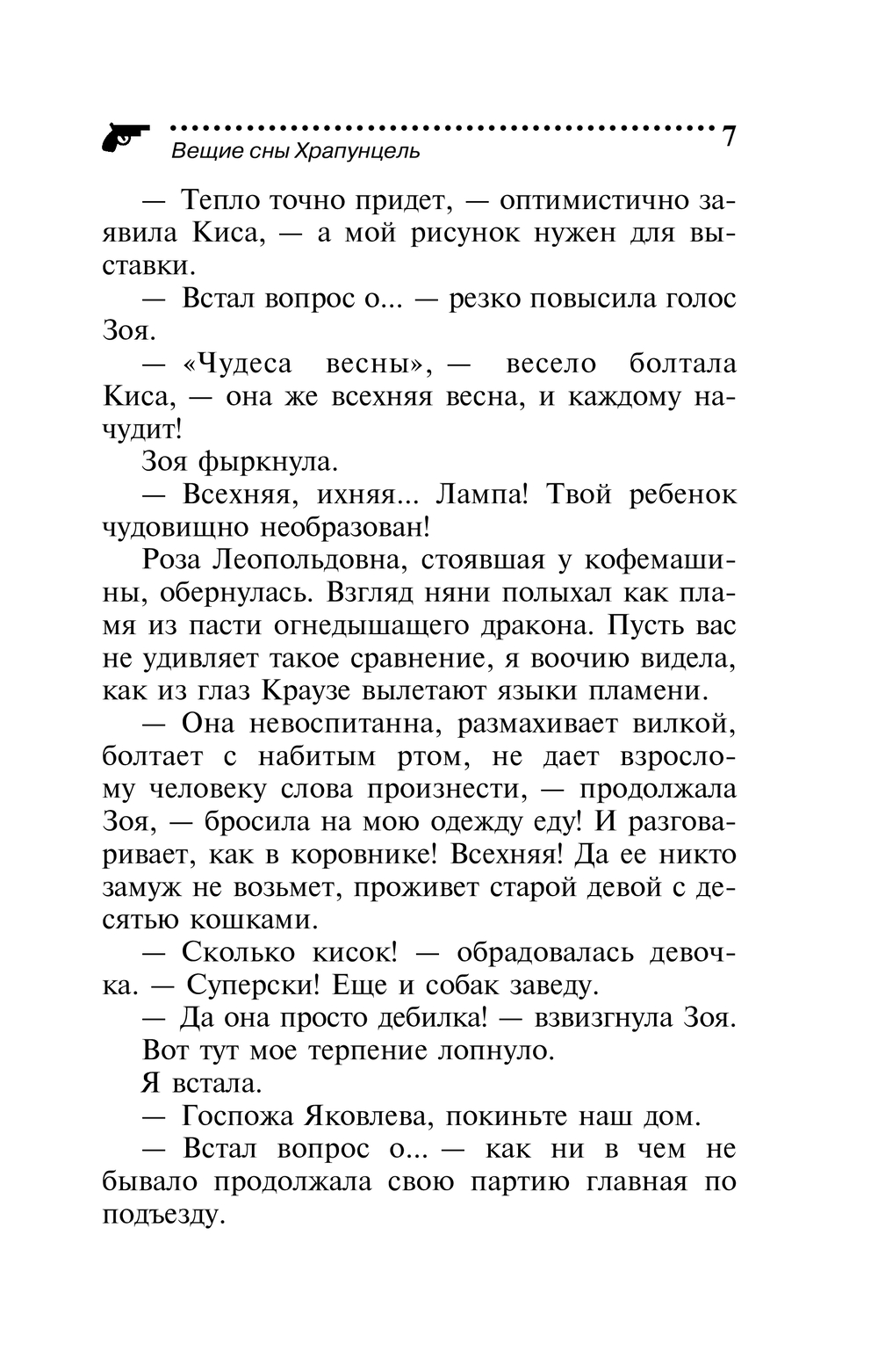 Вещие сны Храпунцель 7

— Тепло точно придет, — оптимистично заявила Киса, — а мой рисунок нужен для выставки.

— Встал вопрос о... — резко повысила голос Зоя.

— «Чудеса весны», — весело болтала Киса, — она же всехняя весна, и каждому начудит!

Зоя фыркнула.

— Всехняя, ихняя... Лампа! Твой ребенок чудовищно необразован!

Роза Леопольдовна, стоявшая у кофемашины, обернулась. Взгляд няни полыхал как пламя из пасти огнедышащего дракона. Пусть вас не удивляет такое сравнение, я воочию видела, как из глаз Краузе вылетают языки пламени.

— Она невоспитанна, размахивает вилкой, болтает с набитым ртом, не дает взрослому человеку слова произнести, — продолжала Зоя, — бросила на мою одежду еду! И разговаривает, как в коровнике! Всехняя! Да ее никто замуж не возьмет, проживет старой девой с десятью кошками.

— Сколько кисок! — обрадовалась девочка. — Суперски! Еще и собак заведу.

— Да она просто дебилка! — взвизгнула Зоя.

Вот тут мое терпение лопнуло.

Я встала.

— Госпожа Яковлева, покиньте наш дом.

— Встал вопрос о... — как ни в чем не бывало продолжала свою партию главная по подъезду.